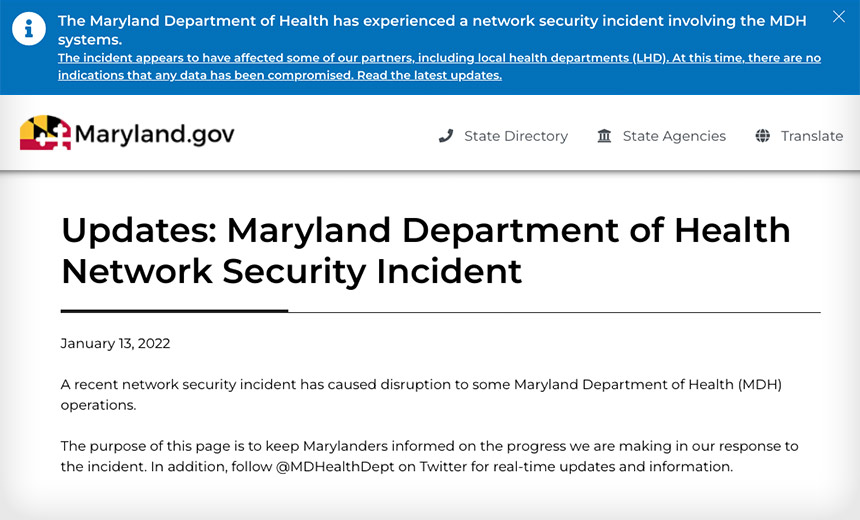 The Maryland Department of Health has experienced a network security incident involving the MDH systems.
The incident appears to have affected some of our partners, including local health departments (LHD). At this time, there are no indications that any data has been compromised. Read the latest updates.

Maryland.gov

State Directory State Agencies Translate

Updates: Maryland Department of Health Network Security Incident

January 13, 2022

A recent network security incident has caused disruption to some Maryland Department of Health (MDH) operations.

The purpose of this page is to keep Marylanders informed on the progress we are making in our response to the incident. In addition, follow @MDHealthDept on Twitter for real-time updates and information.